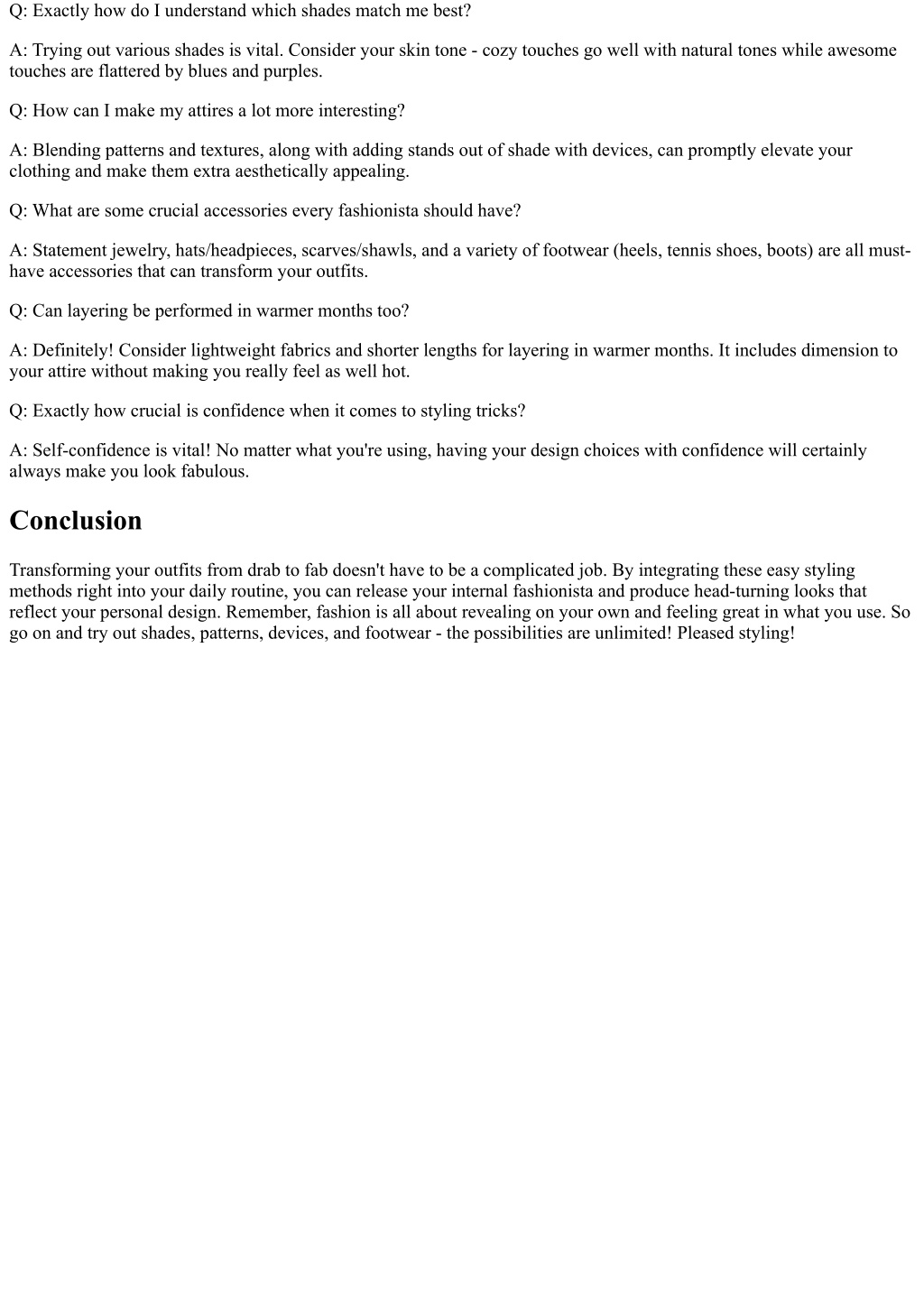 Q: Exactly how do I understand which shades match me best?

A: Trying out various shades is vital. Consider your skin tone - cozy touches go well with natural tones while awesome touches are flattered by blues and purples.

Q: How can I make my attires a lot more interesting?

A: Blending patterns and textures, along with adding stands out of shade with devices, can promptly elevate your clothing and make them extra aesthetically appealing.

Q: What are some crucial accessories every fashionista should have?

A: Statement jewelry, hats/headpieces, scarves/shawls, and a variety of footwear (heels, tennis shoes, boots) are all must-have accessories that can transform your outfits.

Q: Can layering be performed in warmer months too?

A: Definitely! Consider lightweight fabrics and shorter lengths for layering in warmer months. It includes dimension to your attire without making you really feel as well hot.

Q: Exactly how crucial is confidence when it comes to styling tricks?

A: Self-confidence is vital! No matter what you're using, having your design choices with confidence will certainly always make you look fabulous.

Conclusion

Transforming your outfits from drab to fab doesn't have to be a complicated job. By integrating these easy styling methods right into your daily routine, you can release your internal fashionista and produce head-turning looks that reflect your personal design. Remember, fashion is all about revealing on your own and feeling great in what you use. So go on and try out shades, patterns, devices, and footwear - the possibilities are unlimited! Pleased styling!